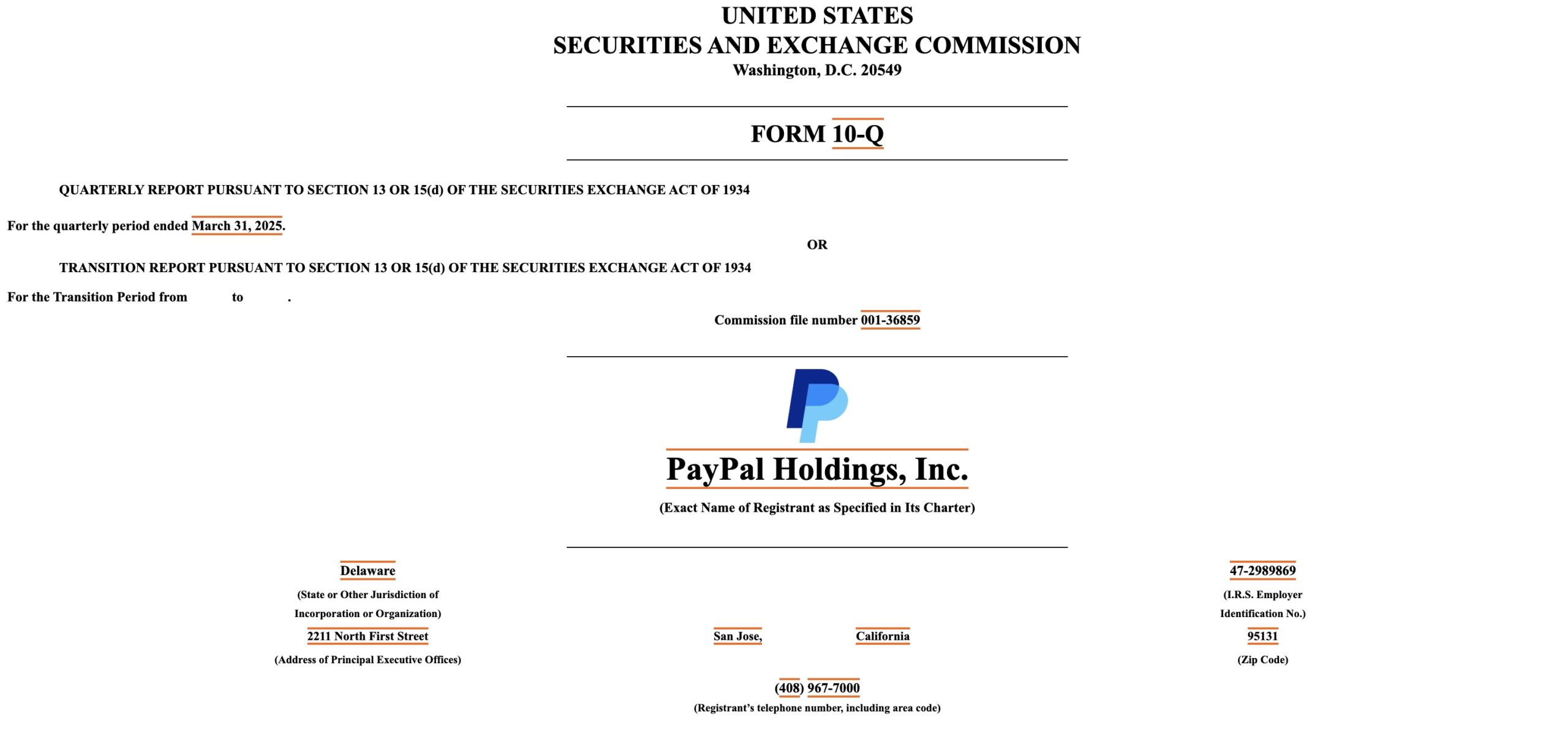 UNITED STATES
SECURITIES AND EXCHANGE COMMISSION
Washington, D.C. 20549

FORM 10-Q

QUARTERLY REPORT PURSUANT TO SECTION 13 OR 15(d) OF THE SECURITIES EXCHANGE ACT OF 1934

For the quarterly period ended March 31, 2025.

OR

TRANSITION REPORT PURSUANT TO SECTION 13 OR 15(d) OF THE SECURITIES EXCHANGE ACT OF 1934

For the Transition Period from to .

Commission file number 001-36859

PayPal Holdings, Inc.
(Exact Name of Registrant as Specified in Its Charter)

Delaware
(State or Other Jurisdiction of Incorporation or Organization)

47-2989869
(I.R.S. Employer Identification No.)

2211 North First Street
(Address of Principal Executive Offices)

San Jose, California

95131
(Zip Code)

(408) 967-7000
(Registrant's telephone number, including area code)